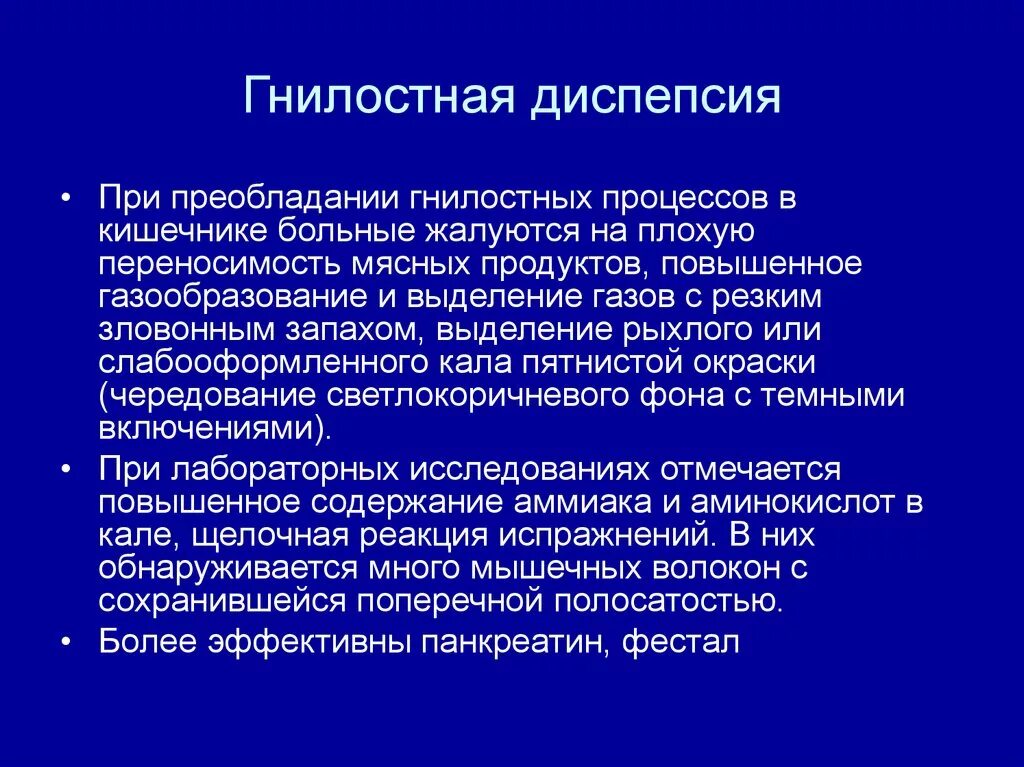 Гнилостная диспепсия

• При преобладании гнилостных процессов в кишечнике больные жалуются на плохую переносимость мясных продуктов, повышенное газообразование и выделение газов с резким зловонным запахом, выделение рыхлого или слабооформленного кала пятнистой окраски (чередование светлокоричневого фона с темными включениями).

• При лабораторных исследованиях отмечается повышенное содержание аммиака и аминокислот в кале, щелочная реакция испражнений. В них обнаруживается много мышечных волокон с сохранившейся поперечной полосатостью.

• Более эффективны панкреатин, фестал